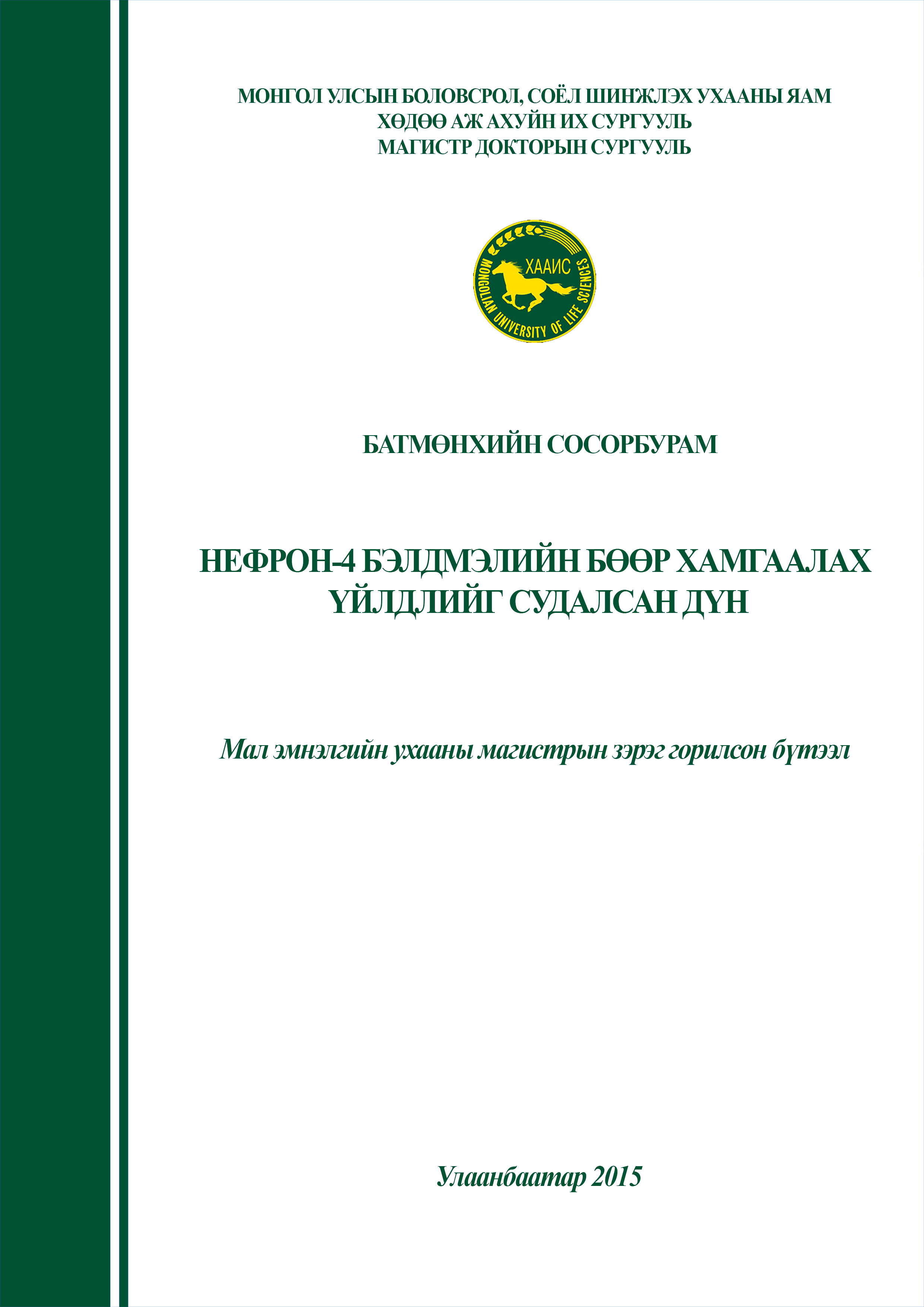 МОНГОЛ УЛСЫН БОЛОВСРОЛ, СОЁЛ ШИНЖЛЭХ УХААНЫ ЯАМ
ХӨДӨӨ АЖ АХУЙН ИХ СУРГУУЛЬ
МАГИСТР ДОКТОРЫН СУРГУУЛЬ

ХААИС
MONGOLIAN UNIVERSITY OF LIFE SCIENCES

БАТМӨНХИЙН СОСОРБУРАМ

НЕФРОН-4 БЭЛДМЭЛИЙН БӨӨР ХАМГААЛАХ ҮЙЛДЛИЙГ СУДАЛСАН ДҮН

Мал эмнэлгийн ухааны магистрын зэрэг горилсон бүтээл

Улаанбаатар 2015